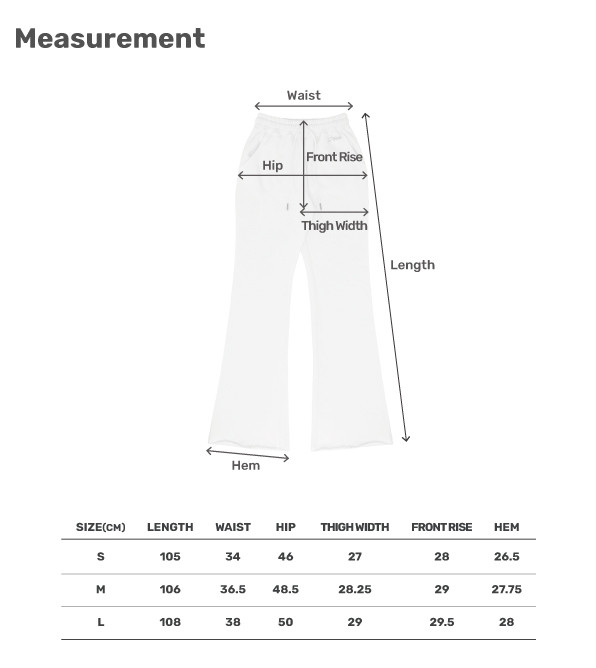 Measurement

Waist
Front Rise
Hip
Thigh Width
Length
Hem

| SIZE(CM) | LENGTH | WAIST | HIP | THIGH WIDTH | FRONT RISE | HEM |
|---|---|---|---|---|---|---|
| S | 105 | 34 | 46 | 27 | 28 | 26.5 |
| M | 106 | 36.5 | 48.5 | 28.25 | 29 | 27.75 |
| L | 108 | 38 | 50 | 29 | 29.5 | 28 |